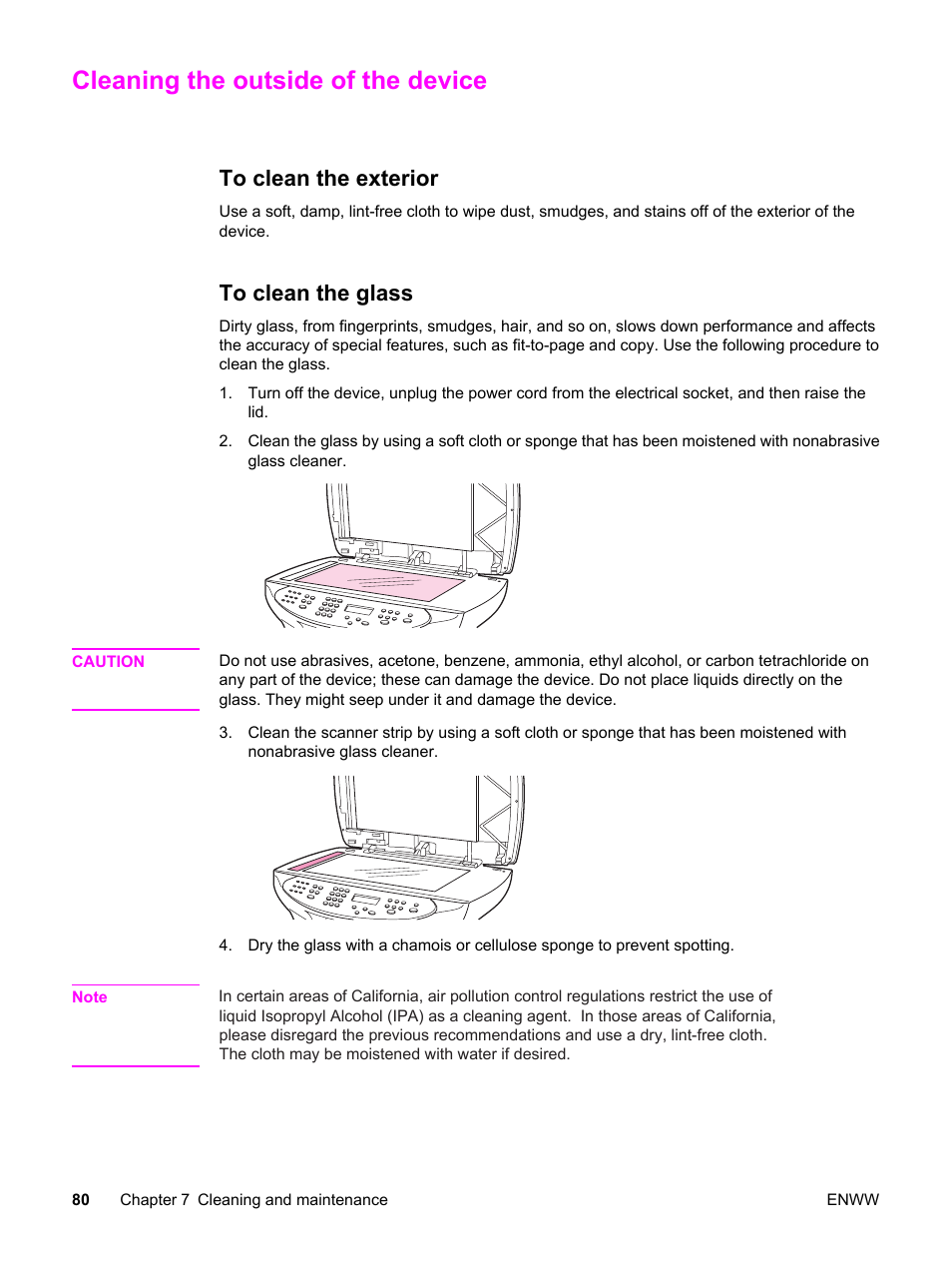 Cleaning the outside of the device

To clean the exterior

Use a soft, damp, lint-free cloth to wipe dust, smudges, and stains off of the exterior of the device.

To clean the glass

Dirty glass, from fingerprints, smudges, hair, and so on, slows down performance and affects the accuracy of special features, such as fit-to-page and copy. Use the following procedure to clean the glass.

1. Turn off the device, unplug the power cord from the electrical socket, and then raise the lid.

2. Clean the glass by using a soft cloth or sponge that has been moistened with nonabrasive glass cleaner.

CAUTION

Do not use abrasives, acetone, benzene, ammonia, ethyl alcohol, or carbon tetrachloride on any part of the device; these can damage the device. Do not place liquids directly on the glass. They might seep under it and damage the device.

3. Clean the scanner strip by using a soft cloth or sponge that has been moistened with nonabrasive glass cleaner.

4. Dry the glass with a chamois or cellulose sponge to prevent spotting.

Note

In certain areas of California, air pollution control regulations restrict the use of liquid Isopropyl Alcohol (IPA) as a cleaning agent. In those areas of California, please disregard the previous recommendations and use a dry, lint-free cloth. The cloth may be moistened with water if desired.

80 Chapter 7 Cleaning and maintenance ENWW